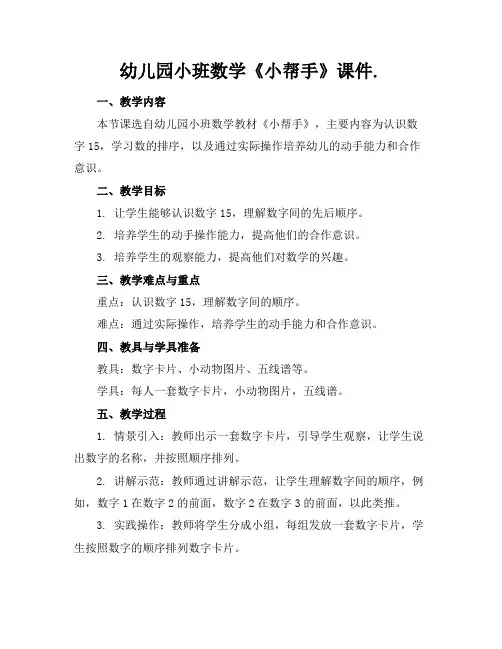 幼儿园小班数学《小帮手》课件.

一、教学内容

本节课选自幼儿园小班数学教材《小帮手》，主要内容为认识数字 15，学习数的排序，以及通过实际操作培养幼儿的动手能力和合作意识。

二、教学目标

1. 让学生能够认识数字 15，理解数字间的先后顺序。

2. 培养学生的动手操作能力，提高他们的合作意识。

3. 培养学生的观察能力，提高他们对数学的兴趣。

三、教学难点与重点

重点：认识数字 15，理解数字间的顺序。

难点：通过实际操作，培养学生的动手能力和合作意识。

四、教具与学具准备

教具：数字卡片、小动物图片、五线谱等。

学具：每人一套数字卡片，小动物图片，五线谱。

五、教学过程

1. 情景引入：教师出示一套数字卡片，引导学生观察，让学生说出数字的名称，并按照顺序排列。

2. 讲解示范：教师通过讲解示范，让学生理解数字间的顺序，例如，数字 1 在数字 2 的前面，数字 2 在数字 3 的前面，以此类推。

3. 实践操作：教师将学生分成小组，每组发放一套数字卡片，学生按照数字的顺序排列数字卡片。